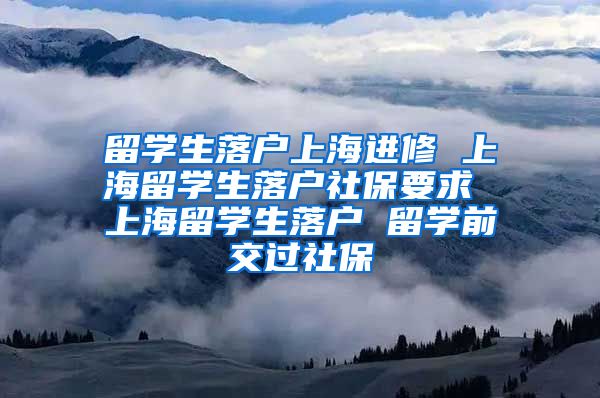 留学生落户上海进修 上海留学生落户社保要求 上海留学生落户 留学前交过社保